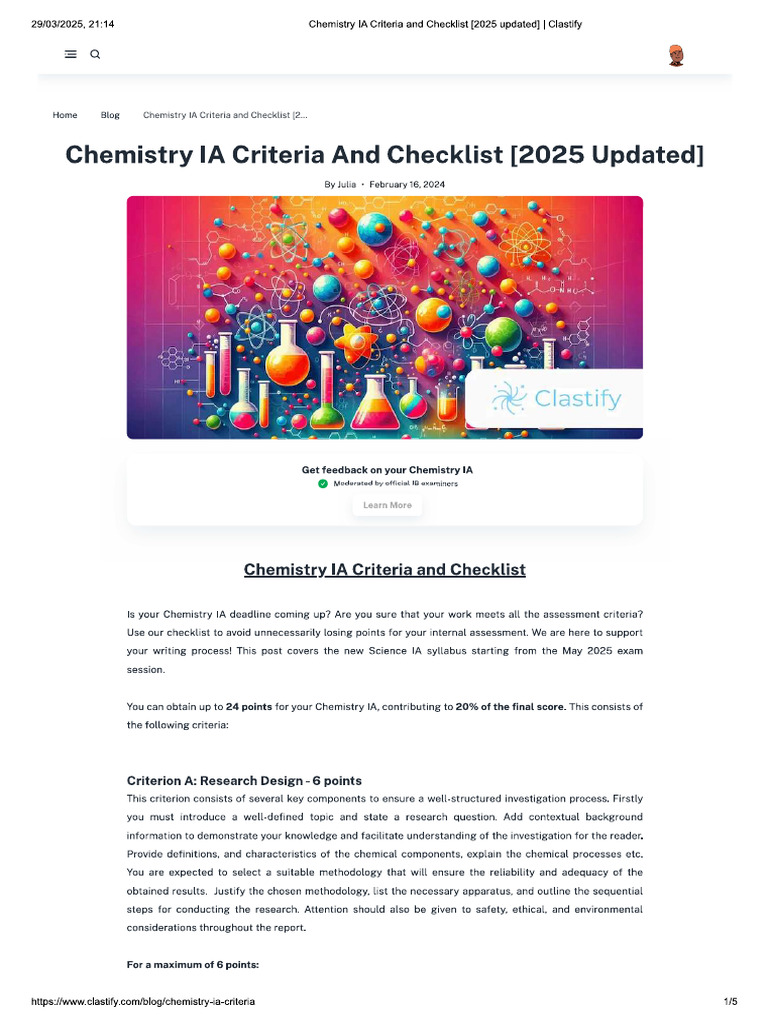 29/03/2025, 21:14 Chemistry IA Criteria and Checklist [2025 updated] | Clastify

Home Blog Chemistry IA Criteria and Checklist [2...

Chemistry IA Criteria And Checklist [2025 Updated]

By Julia • February 16, 2024

Clastify

Get feedback on your Chemistry IA

Moderated by official IB examiners

Learn More

Chemistry IA Criteria and Checklist

Is your Chemistry IA deadline coming up? Are you sure that your work meets all the assessment criteria? Use our checklist to avoid unnecessarily losing points for your internal assessment. We are here to support your writing process! This post covers the new Science IA syllabus starting from the May 2025 exam session.

You can obtain up to 24 points for your Chemistry IA, contributing to 20% of the final score. This consists of the following criteria:

Criterion A: Research Design - 6 points

This criterion consists of several key components to ensure a well-structured investigation process. Firstly you must introduce a well-defined topic and state a research question. Add contextual background information to demonstrate your knowledge and facilitate understanding of the investigation for the reader. Provide definitions, and characteristics of the chemical components, explain the chemical processes etc. You are expected to select a suitable methodology that will ensure the reliability and adequacy of the obtained results. Justify the chosen methodology, list the necessary apparatus, and outline the sequential steps for conducting the research. Attention should also be given to safety, ethical, and environmental considerations throughout the report.

For a maximum of 6 points:

https://www.clastify.com/blog/chemistry-ia-criteria 1/5